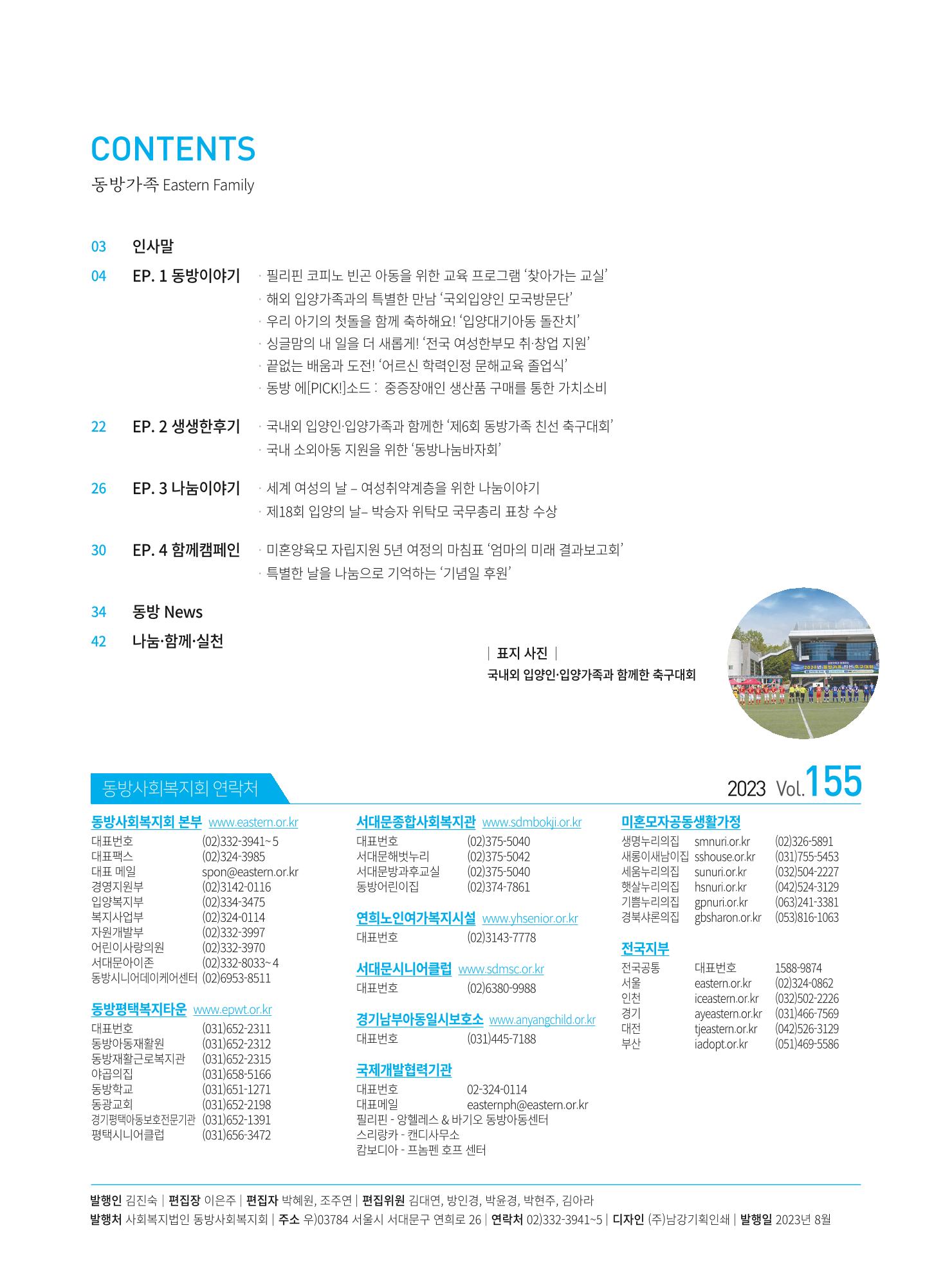 CONTENTS
동방가족 Eastern Family

03 인사말

04 EP. 1 동방이야기
· 필리핀 코피노 빈곤 아동을 위한 교육 프로그램 '찾아가는 교실'
· 해외 입양가족과의 특별한 만남 '국외입양인 모국방문단'
· 우리 아기의 첫돌을 함께 축하해요! '입양대기아동 돌잔치'
· 싱글맘의 내 일을 더 새롭게! '전국 여성한부모 취·창업 지원'
· 끝없는 배움과 도전! '어르신 학력인정 문해교육 졸업식'
· 동방 에[PICK!]소드 : 중증장애인 생산품 구매를 통한 가치소비

22 EP. 2 생생한후기
· 국내외 입양인·입양가족과 함께한 '제6회 동방가족 친선 축구대회'
· 국내 소외아동 지원을 위한 '동방나눔바자회'

26 EP. 3 나눔이야기
· 세계 여성의 날 – 여성취약계층을 위한 나눔이야기
· 제18회 입양의 날– 박승자 위탁모 국무총리 표창 수상

30 EP. 4 함께캠페인
· 미혼양육모 자립지원 5년 여정의 마침표 '엄마의 미래 결과보고회'
· 특별한 날을 나눔으로 기억하는 '기념일 후원'

34 동방 News

42 나눔·함께·실천

| 표지 사진 |
국내외 입양인·입양가족과 함께한 축구대회

동방사회복지회 연락처

2023 Vol.155

동방사회복지회 본부 www.eastern.or.kr
대표번호 (02)332-3941~5
대표팩스 (02)324-3985
대표 메일 spon@eastern.or.kr
경영지원부 (02)3142-0116
입양복지부 (02)334-3475
복지사업부 (02)324-0114
자원개발부 (02)332-3997
어린이사랑의원 (02)332-3970
서대문아이존 (02)332-8033~4
동방시니어데이케어센터 (02)6953-8511

동방평택복지타운 www.epwt.or.kr
대표번호 (031)652-2311
동방아동재활원 (031)652-2312
동방재활근로복지관 (031)652-2315
야곱의집 (031)658-5166
동방학교 (031)651-1271
동광교회 (031)652-2198
경기평택아동보호전문기관 (031)652-1391
평택시니어클럽 (031)656-3472

서대문종합사회복지관 www.sdmbokji.or.kr
대표번호 (02)375-5040
서대문해벗누리 (02)375-5042
서대문방과후교실 (02)375-5040
동방어린이집 (02)374-7861

연희노인여가복지시설 www.yhsenior.or.kr
대표번호 (02)3143-7778

서대문시니어클럽 www.sdmsc.or.kr
대표번호 (02)6380-9988

경기남부아동일시보호소 www.anyangchild.or.kr
대표번호 (031)445-7188

국제개발협력기관
대표번호 02-324-0114
대표메일 easternph@eastern.or.kr
필리핀 - 앙헬레스 & 바기오 동방아동센터
스리랑카 - 캔디사무소
캄보디아 - 프놈펜 호프 센터

미혼모자공동생활가정
생명누리의집 smnuri.or.kr (02)326-5891
새롱이새남이집 sshouse.or.kr (031)755-5453
세움누리의집 sunuri.or.kr (032)504-2227
햇살누리의집 hsnuri.or.kr (042)524-3129
기쁨누리의집 gpnuri.or.kr (063)241-3381
경북샤론의집 gbsharon.or.kr (053)816-1063

전국지부
전국공통 대표번호 1588-9874
서울 eastern.or.kr (02)324-0862
인천 iceastern.or.kr (032)502-2226
경기 ayeastern.or.kr (031)466-7569
대전 tjeastern.or.kr (042)526-3129
부산 iadopt.or.kr (051)469-5586

발행인 김진숙 | 편집장 이은주 | 편집자 박혜원, 조주연 | 편집위원 김대연, 방인경, 박윤경, 박현주, 김아라
발행처 사회복지법인 동방사회복지회 | 주소 우)03784 서울시 서대문구 연희로 26 | 연락처 02)332-3941~5 | 디자인 (주)남강기획인쇄 | 발행일 2023년 8월